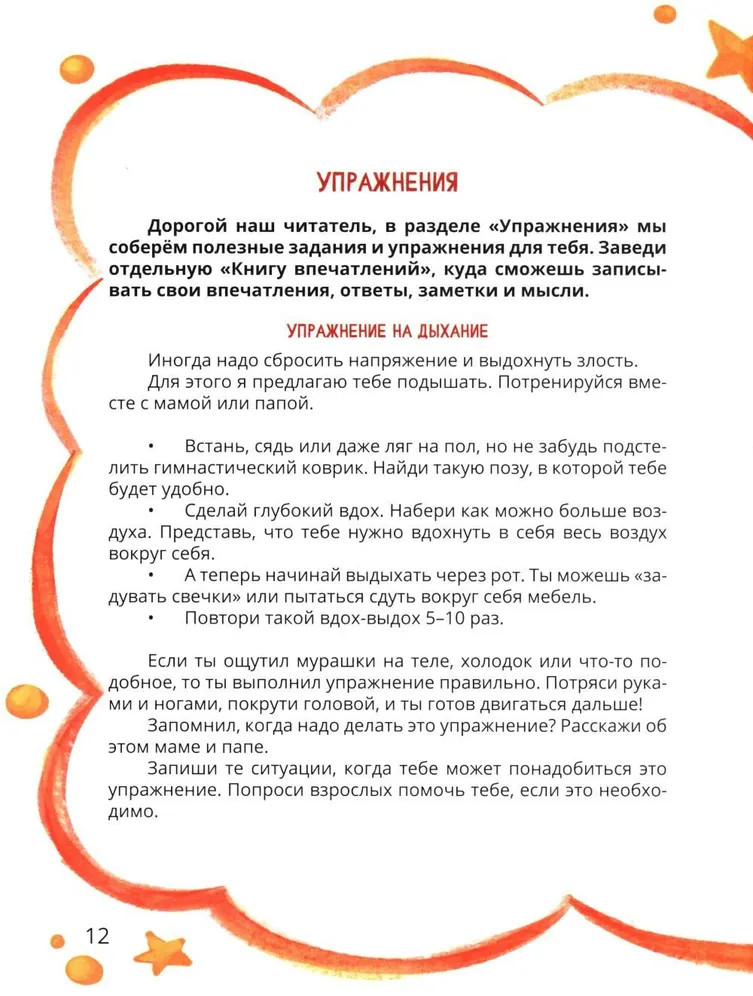 УПРАЖНЕНИЯ

Дорогой наш читатель, в разделе «Упражнения» мы соберём полезные задания и упражнения для тебя. Заведи отдельную «Книгу впечатлений», куда сможешь записывать свои впечатления, ответы, заметки и мысли.

УПРАЖНЕНИЕ НА ДЫХАНИЕ

Иногда надо сбросить напряжение и выдохнуть злость.

Для этого я предлагаю тебе подышать. Потренируйся вместе с мамой или папой.

• Встань, сядь или даже ляг на пол, но не забудь подстелить гимнастический коврик. Найди такую позу, в которой тебе будет удобно.

• Сделай глубокий вдох. Набери как можно больше воздуха. Представь, что тебе нужно вдохнуть в себя весь воздух вокруг себя.

• А теперь начинай выдыхать через рот. Ты можешь «задувать свечки» или пытаться сдуть вокруг себя мебель.

• Повтори такой вдох-выдох 5–10 раз.

Если ты ощутил мурашки на теле, холодок или что-то подобное, то ты выполнил упражнение правильно. Потряси руками и ногами, покрути головой, и ты готов двигаться дальше!

Запомнил, когда надо делать это упражнение? Расскажи об этом маме и папе.

Запиши те ситуации, когда тебе может понадобиться это упражнение. Попроси взрослых помочь тебе, если это необходимо.

12